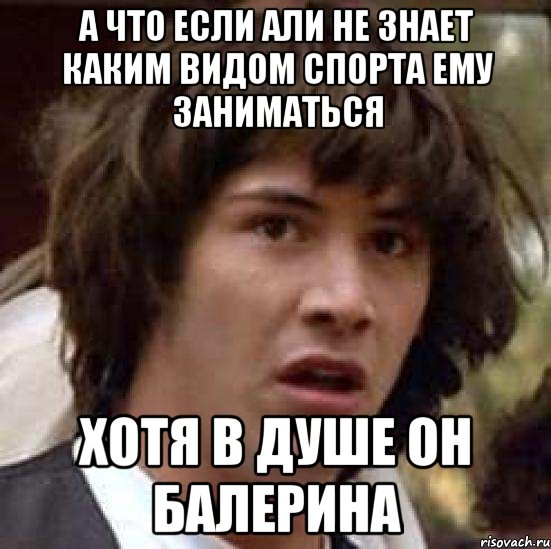 А ЧТО ЕСЛИ АЛИ НЕ ЗНАЕТ КАКИМ ВИДОМ СПОРТА ЕМУ ЗАНИМАТЬСЯ

ХОТЯ В ДУШЕ ОН БАЛЕРИНА

risovach.ru